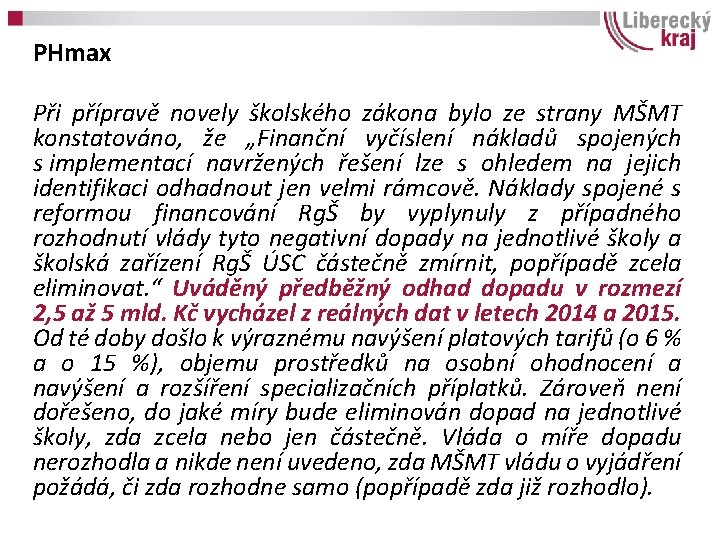 Liberecký kraj

PHmax

Při přípravě novely školského zákona bylo ze strany MŠMT konstatováno, že „Finanční vyčíslení nákladů spojených s implementací navržených řešení lze s ohledem na jejich identifikaci odhadnout jen velmi rámcově. Náklady spojené s reformou financování RgŠ by vyplynuly z případného rozhodnutí vlády tyto negativní dopady na jednotlivé školy a školská zařízení RgŠ ÚSC částečně zmírnit, popřípadě zcela eliminovat.“ Uváděný předběžný odhad dopadu v rozmezí 2,5 až 5 mld. Kč vycházel z reálných dat v letech 2014 a 2015. Od té doby došlo k výraznému navýšení platových tarifů (o 6 % a o 15 %), objemu prostředků na osobní ohodnocení a navýšení a rozšíření specializačních příplatků. Zároveň není dořešeno, do jaké míry bude eliminován dopad na jednotlivé školy, zda zcela nebo jen částečně. Vláda o míře dopadu nerozhodla a nikde není uvedeno, zda MŠMT vládu o vyjádření požádá, či zda rozhodne samo (popřípadě zda již rozhodlo).